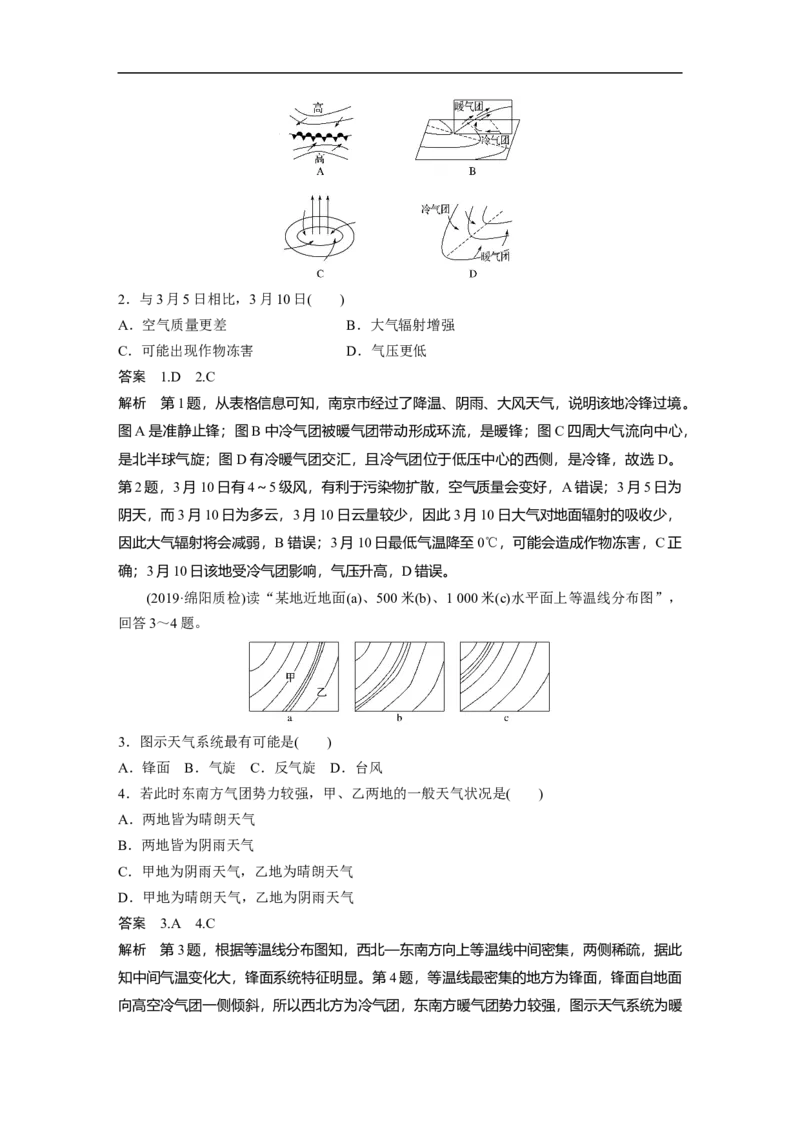 高
高
A

暖气团
冷气团
B

C

冷气团
暖气团
D

2．与3月5日相比，3月10日(　　)

A．空气质量更差　　B．大气辐射增强

C．可能出现作物冻害　　D．气压更低

答案　1.D　2.C

解析　第1题，从表格信息可知，南京市经过了降温、阴雨、大风天气，说明该地冷锋过境。图A是准静止锋；图B中冷气团被暖气团带动形成环流，是暖锋；图C四周大气流向中心，是北半球气旋；图D有冷暖气团交汇，且冷气团位于低压中心的西侧，是冷锋，故选D。第2题，3月10日有4～5级风，有利于污染物扩散，空气质量会变好，A错误；3月5日为阴天，而3月10日为多云，3月10日云量较少，因此3月10日大气对地面辐射的吸收少，因此大气辐射将会减弱，B错误；3月10日最低气温降至0℃，可能会造成作物冻害，C正确；3月10日该地受冷气团影响，气压升高，D错误。

(2019·绵阳质检)读“某地近地面(a)、500米(b)、1 000米(c)水平面上等温线分布图”，回答3～4题。

甲
乙
a
b
c

3．图示天气系统最有可能是(　　)

A．锋面　B．气旋　C．反气旋　D．台风

4．若此时东南方气团势力较强，甲、乙两地的一般天气状况是(　　)

A．两地皆为晴朗天气

B．两地皆为阴雨天气

C．甲地为阴雨天气，乙地为晴朗天气

D．甲地为晴朗天气，乙地为阴雨天气

答案　3.A　4.C

解析　第3题，根据等温线分布图知，西北—东南方向上等温线中间密集，两侧稀疏，据此知中间气温变化大，锋面系统特征明显。第4题，等温线最密集的地方为锋面，锋面自地面向高空冷气团一侧倾斜，所以西北方为冷气团，东南方暖气团势力较强，图示天气系统为暖